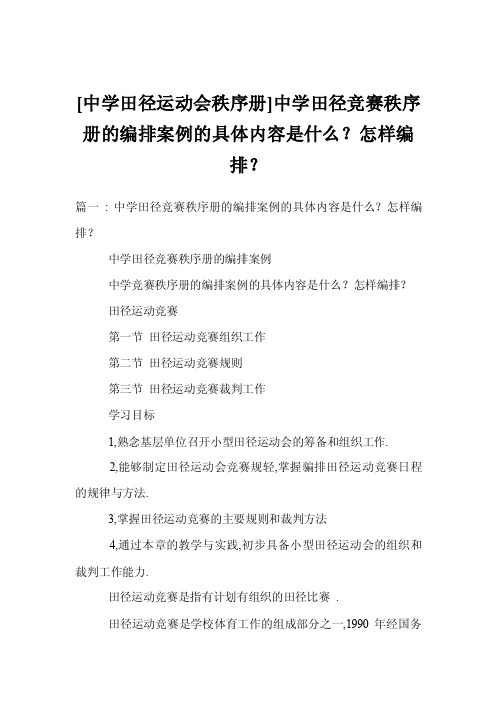 [中学田径运动会秩序册]中学田径竞赛秩序册的编排案例的具体内容是什么？怎样编排？

篇一：中学田径竞赛秩序册的编排案例的具体内容是什么？怎样编排？

中学田径竞赛秩序册的编排案例

中学竞赛秩序册的编排案例的具体内容是什么？怎样编排？

田径运动竞赛

第一节 田径运动竞赛组织工作

第二节 田径运动竞赛规则

第三节 田径运动竞赛裁判工作

学习目标

1,熟念基层单位召开小型田径运动会的筹备和组织工作.

2,能够制定田径运动会竞赛规轻,掌握编排田径运动竞赛日程的规律与方法.

3,掌握田径运动竞赛的主要规则和裁判方法

4,通过本章的教学与实践,初步具备小型田径运动会的组织和裁判工作能力.

田径运动竞赛是指有计划有组织的田径比赛 .

田径运动竞赛是学校体育工作的组成部分之一,1990 年经国务